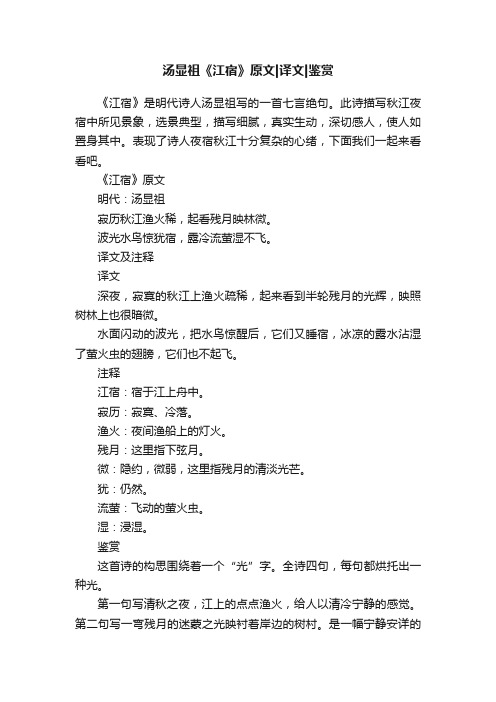 汤显祖《江宿》原文|译文|鉴赏

《江宿》是明代诗人汤显祖写的一首七言绝句。此诗描写秋江夜宿中所见景象，选景典型，描写细腻，真实生动，深切感人，使人如置身其中。表现了诗人夜宿秋江十分复杂的心绪，下面我们一起来看看吧。

《江宿》原文

明代：汤显祖

寂历秋江渔火稀，起看残月映林微。

波光水鸟惊犹宿，露冷流萤湿不飞。

译文及注释

译文

深夜，寂寞的秋江上渔火疏稀，起来看到半轮残月的光辉，映照树林上也很暗微。

水面闪动的波光，把水鸟惊醒后，它们又睡宿，冰凉的露水沾湿了萤火虫的翅膀，它们也不起飞。

注释

江宿：宿于江上舟中。

寂历：寂寞、冷落。

渔火：夜间渔船上的灯火。

残月：这里指下弦月。

微：隐约，微弱，这里指残月的清淡光芒。

犹：仍然。

流萤：飞动的萤火虫。

湿：浸湿。

鉴赏

这首诗的构思围绕着一个“光”字。全诗四句，每句都烘托出一种光。

第一句写清秋之夜，江上的点点渔火，给人以清冷宁静的感觉。第二句写一弯残月的迷蒙之光映衬着岸边的树村。是一幅宁静安详的